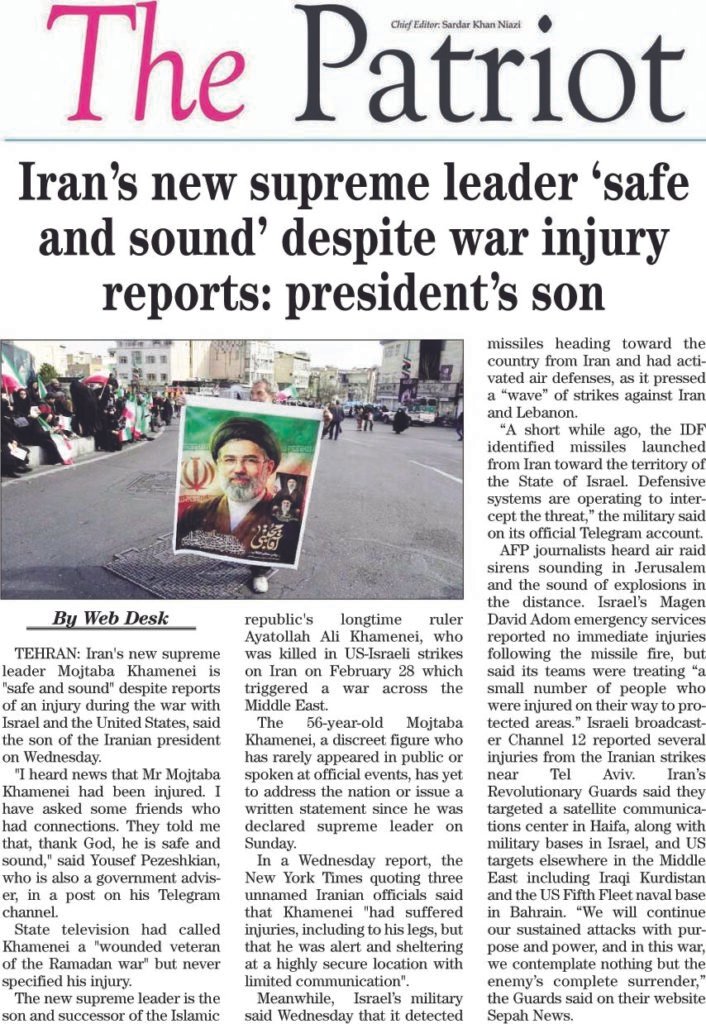 The Patriot

Chief Editor: Sardar Khan Niazi

Iran's new supreme leader 'safe and sound' despite war injury reports: president's son

By Web Desk

TEHRAN: Iran's new supreme leader Mojtaba Khamenei is "safe and sound" despite reports of an injury during the war with Israel and the United States, said the son of the Iranian president on Wednesday.

"I heard news that Mr Mojtaba Khamenei had been injured. I have asked some friends who had connections. They told me that, thank God, he is safe and sound," said Yousef Pezeshkian, who is also a government adviser, in a post on his Telegram channel.

State television had called Khamenei a "wounded veteran of the Ramadan war" but never specified his injury.

The new supreme leader is the son and successor of the Islamic republic's longtime ruler Ayatollah Ali Khamenei, who was killed in US-Israeli strikes on Iran on February 28 which triggered a war across the Middle East.

The 56-year-old Mojtaba Khamenei, a discreet figure who has rarely appeared in public or spoken at official events, has yet to address the nation or issue a written statement since he was declared supreme leader on Sunday.

In a Wednesday report, the New York Times quoting three unnamed Iranian officials said that Khamenei "had suffered injuries, including to his legs, but that he was alert and sheltering at a highly secure location with limited communication".

Meanwhile, Israel's military said Wednesday that it detected missiles heading toward the country from Iran and had activated air defenses, as it pressed a "wave" of strikes against Iran and Lebanon.

"A short while ago, the IDF identified missiles launched from Iran toward the territory of the State of Israel. Defensive systems are operating to intercept the threat," the military said on its official Telegram account.

AFP journalists heard air raid sirens sounding in Jerusalem and the sound of explosions in the distance. Israel's Magen David Adom emergency services reported no immediate injuries following the missile fire, but said its teams were treating "a small number of people who were injured on their way to protected areas." Israeli broadcaster Channel 12 reported several injuries from the Iranian strikes near Tel Aviv. Iran's Revolutionary Guards said they targeted a satellite communications center in Haifa, along with military bases in Israel, and US targets elsewhere in the Middle East including Iraqi Kurdistan and the US Fifth Fleet naval base in Bahrain. "We will continue our sustained attacks with purpose and power, and in this war, we contemplate nothing but the enemy's complete surrender," the Guards said on their website Sepah News.